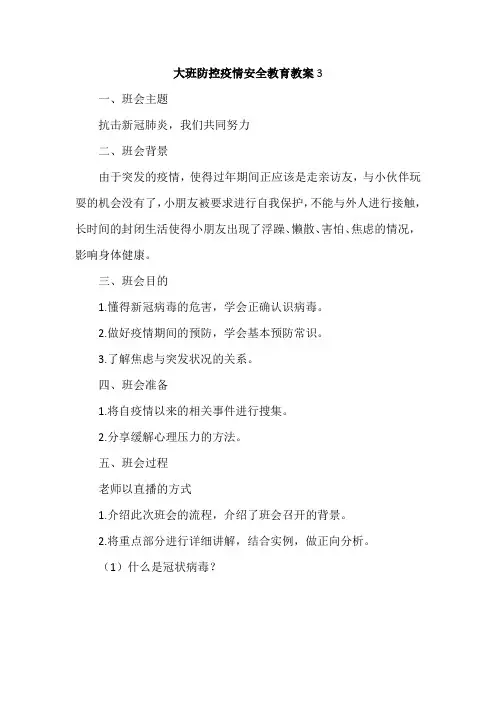 大班防控疫情安全教育教案 3

一、班会主题

抗击新冠肺炎，我们共同努力

二、班会背景

由于突发的疫情，使得过年期间正应该是走亲访友，与小伙伴玩耍的机会没有了，小朋友被要求进行自我保护，不能与外人进行接触，长时间的封闭生活使得小朋友出现了浮躁、懒散、害怕、焦虑的情况，影响身体健康。

三、班会目的

1.懂得新冠病毒的危害，学会正确认识病毒。

2.做好疫情期间的预防，学会基本预防常识。

3.了解焦虑与突发状况的关系。

四、班会准备

1.将自疫情以来的相关事件进行搜集。

2.分享缓解心理压力的方法。

五、班会过程

老师以直播的方式

1.介绍此次班会的流程，介绍了班会召开的背景。

2.将重点部分进行详细讲解，结合实例，做正向分析。

（1）什么是冠状病毒？